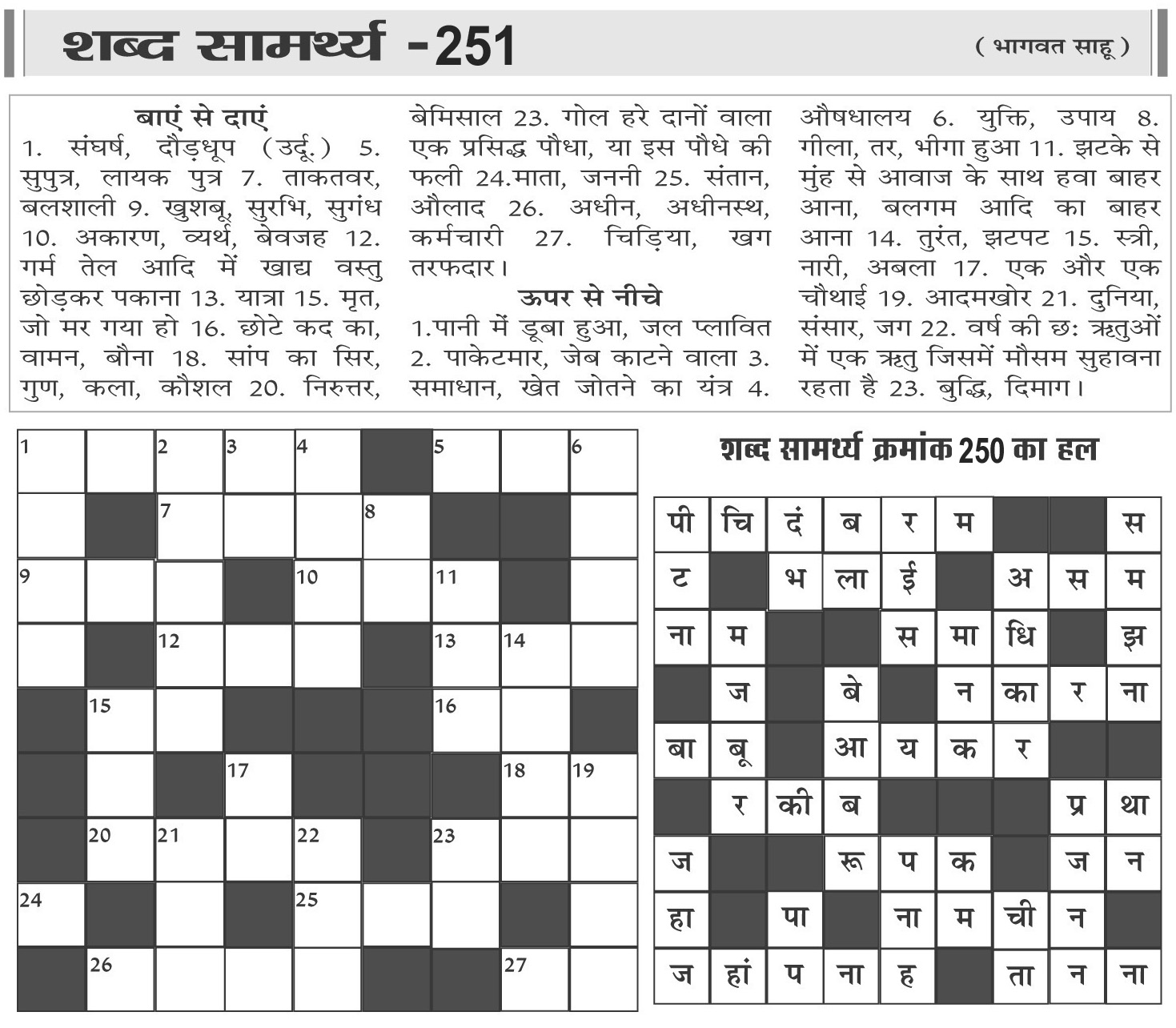 शब्द सामर्थ्य -251

( भागवत साहू )

बाएं से दाएं

1. संघर्ष, दौड़धूप (उर्दू.) 5. सुपुत्र, लायक पुत्र 7. ताकतवर, बलशाली 9. खुशबू, सुरभि, सुगंध 10. अकारण, व्यर्थ, बेवजह 12. गर्म तेल आदि में खाद्य वस्तु छोड़कर पकाना 13. यात्रा 15. मृत, जो मर गया हो 16. छोटे कद का, वामन, बौना 18. सांप का सिर, गुण, कला, कौशल 20. निरुत्तर, बेमिसाल 23. गोल हरे दानों वाला एक प्रसिद्ध पौधा, या इस पौधे की फली 24.माता, जननी 25. संतान, औलाद 26. अधीन, अधीनस्थ, कर्मचारी 27. चिड़िया, खग तरफदार।

ऊपर से नीचे

1.पानी में डूबा हुआ, जल प्लावित 2. पाकेटमार, जेब काटने वाला 3. समाधान, खेत जोतने का यंत्र 4. औषधालय 6. युक्ति, उपाय 8. गीला, तर, भीगा हुआ 11. झटके से मुंह से आवाज के साथ हवा बाहर आना, बलगम आदि का बाहर आना 14. तुरंत, झटपट 15. स्त्री, नारी, अबला 17. एक और एक चौथाई 19. आदमखोर 21. दुनिया, संसार, जग 22. वर्ष की छः ऋतुओं में एक ऋतु जिसमें मौसम सुहावना रहता है 23. बुद्धि, दिमाग।

| 1 |  | 2 | 3 | 4 |  | 5 |  | 6 |
|---|---|---|---|---|---|---|---|---|
|  |  | 7 |  |  | 8 |  |  |  |
| 9 |  |  |  | 10 |  | 11 |  |  |
|  |  | 12 |  |  |  | 13 | 14 |  |
|  | 15 |  |  |  |  | 16 |  |  |
|  |  |  | 17 |  |  |  | 18 | 19 |
|  | 20 | 21 |  | 22 |  | 23 |  |  |
| 24 |  |  |  | 25 |  |  |  |  |
|  | 26 |  |  |  |  |  | 27 |  |

शब्द सामर्थ्य क्रमांक 250 का हल

| पी | चि | दं | ब | र | म |  |  | स |
|---|---|---|---|---|---|---|---|---|
| ट |  | भ | ला | ई |  | अ | स | म |
| ना | म |  |  | स | मा | धि |  | झ |
|  | ज |  | बे |  | न | का | र | ना |
| बा | बू |  | आ | य | क | र |  |  |
|  | र | की | ब |  |  |  | प्र | था |
| ज |  |  | रू | प | क |  | ज | न |
| हा |  | पा |  | ना | म | ची | न |  |
| ज | हां | प | ना | ह |  | ता | न | ना |